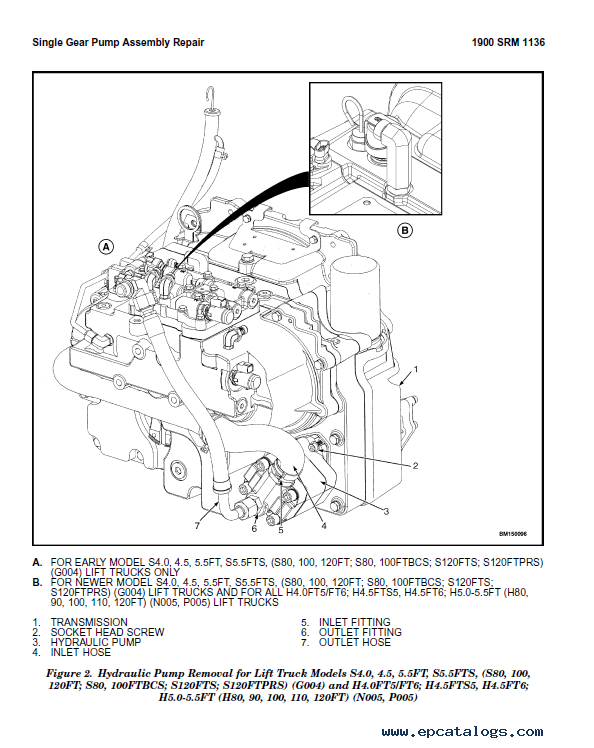 Single Gear Pump Assembly Repair

1900 SRM 1136

A

B

1

2

3

4

5

6

7

BM150096

A. FOR EARLY MODEL S4.0, 4.5, 5.5FT, S5.5FTS, (S80, 100, 120FT; S80, 100FTBCS; S120FTS; S120FTPRS) (G004) LIFT TRUCKS ONLY
B. FOR NEWER MODEL S4.0, 4.5, 5.5FT, S5.5FTS, (S80, 100, 120FT; S80, 100FTBCS; S120FTS; S120FTPRS) (G004) LIFT TRUCKS AND FOR ALL H4.0FT5/FT6; H4.5FTS5, H4.5FT6; H5.0-5.5FT (H80, 90, 100, 110, 120FT) (N005, P005) LIFT TRUCKS

1. TRANSMISSION
2. SOCKET HEAD SCREW
3. HYDRAULIC PUMP
4. INLET HOSE

5. INLET FITTING
6. OUTLET FITTING
7. OUTLET HOSE

Figure 2. Hydraulic Pump Removal for Lift Truck Models S4.0, 4.5, 5.5FT, S5.5FTS, (S80, 100, 120FT; S80, 100FTBCS; S120FTS; S120FTPRS) (G004) and H4.0FT5/FT6; H4.5FTS5, H4.5FT6; H5.0-5.5FT (H80, 90, 100, 110, 120FT) (N005, P005)

www.epcatalogs.com